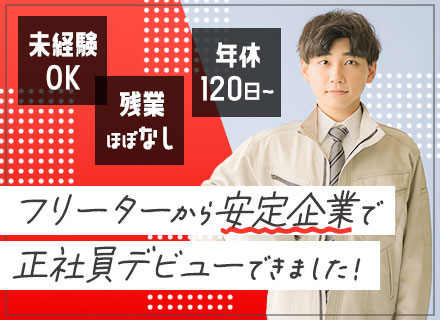 未経験
OK

残業
ほぼなし

年休
120日~

フリーターから安定企業で
正社員デビューできました！